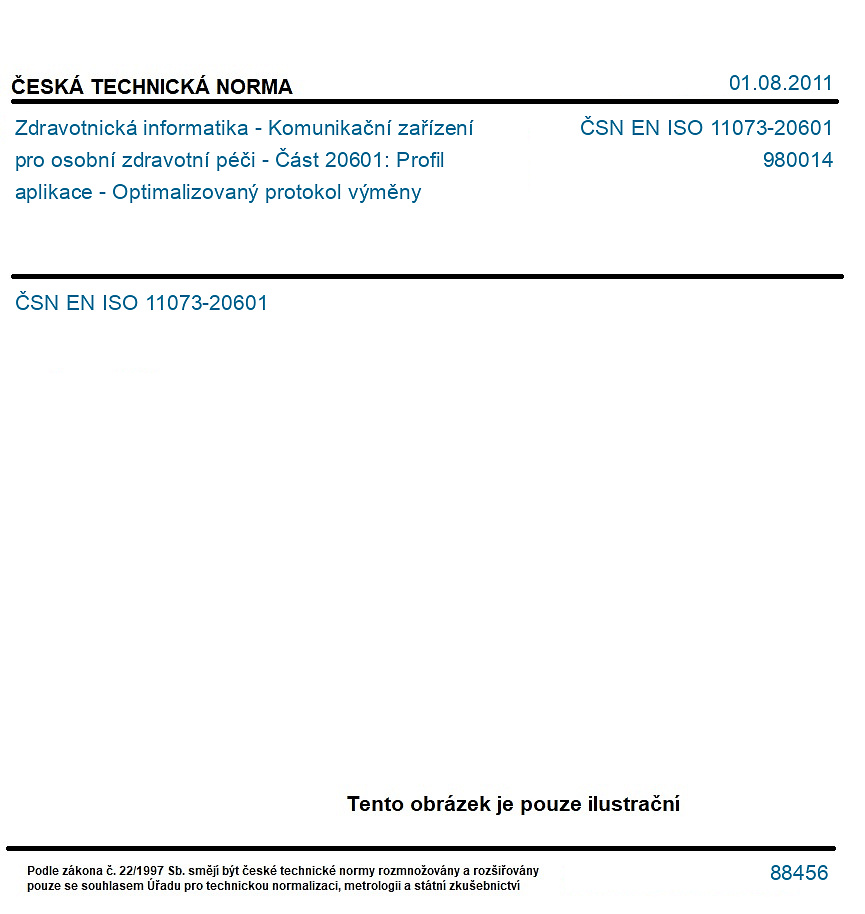 ČESKÁ TECHNICKÁ NORMA

01.08.2011

Zdravotnická informatika - Komunikační zařízení pro osobní zdravotní péči - Část 20601: Profil aplikace - Optimalizovaný protokol výměny

ČSN EN ISO 11073-20601
980014

ČSN EN ISO 11073-20601

Tento obrázek je pouze ilustrační

Podle zákona č. 22/1997 Sb. smějí být české technické normy rozmnožovány a rozšiřovány pouze se souhlasem Úřadu pro technickou normalizaci, metrologii a státní zkušebnictví

88456